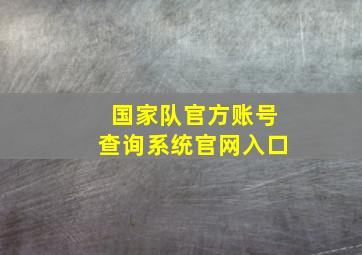 国家队官方账号
查询系统官网入口